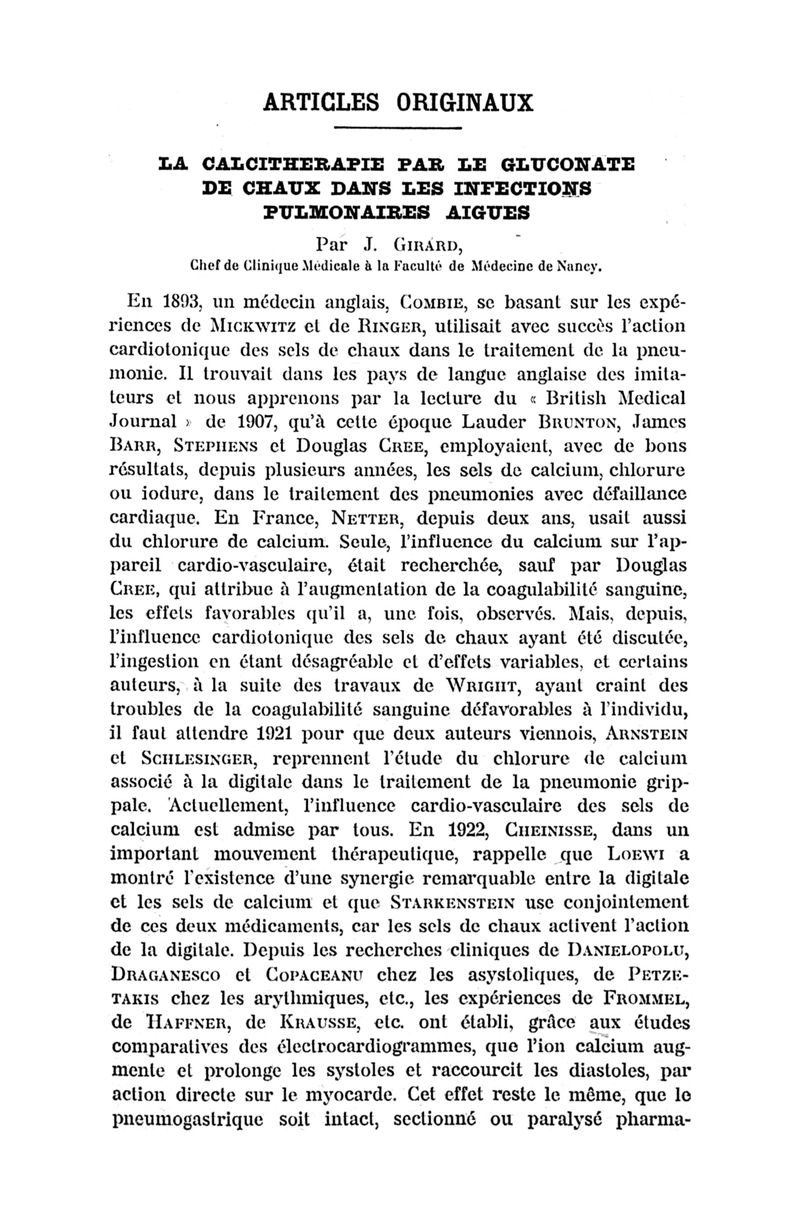 ARTICLES ORIGINAUX

LA CALCITHERAPIE PAR LE GLUCONATE DE CHAUX DANS LES INFECTIONS PULMONAIRES AIGUES

Par J. GIRARD,
Chef de Clinique Médicale à la Faculté de Médecine de Nancy.

En 1893, un médecin anglais, COMBIE, se basant sur les expériences de MICKWITZ et de RINGER, utilisait avec succès l'action cardiotonique des sels de chaux dans le traitement de la pneumonie. Il trouvait dans les pays de langue anglaise des imitateurs et nous apprenons par la lecture du « British Medical Journal » de 1907, qu'à cette époque Lauder BRUNTON, James BARR, STEPHENS et Douglas CREE, employaient, avec de bons résultats, depuis plusieurs années, les sels de calcium, chlorure ou iodure, dans le traitement des pneumonies avec défaillance cardiaque. En France, NETTER, depuis deux ans, usait aussi du chlorure de calcium. Seule, l'influence du calcium sur l'appareil cardio-vasculaire, était recherchée, sauf par Douglas CREE, qui attribue à l'augmentation de la coagulabilité sanguine, les effets favorables qu'il a, une fois, observés. Mais, depuis, l'influence cardiotonique des sels de chaux ayant été discutée, l'ingestion en étant désagréable et d'effets variables, et certains auteurs, à la suite des travaux de WRIGHT, ayant craint des troubles de la coagulabilité sanguine défavorables à l'individu, il faut attendre 1921 pour que deux auteurs viennois, ARNSTEIN et SCHLESINGER, reprennent l'étude du chlorure de calcium associé à la digitale dans le traitement de la pneumonie grippale. Actuellement, l'influence cardio-vasculaire des sels de calcium est admise par tous. En 1922, CHEINISSE, dans un important mouvement thérapeutique, rappelle que LOEWI a montré l'existence d'une synergie remarquable entre la digitale et les sels de calcium et que STARKENSTEIN use conjointement de ces deux médicaments, car les sels de chaux activent l'action de la digitale. Depuis les recherches cliniques de DANIELOPOLU, DRAGANESCO et COPACEANU chez les asystoliques, de PETZETAKIS chez les arythmiques, etc., les expériences de FROMMEL, de HAFFNER, de KRAUSSE, etc. ont établi, grâce aux études comparatives des électrocardiogrammes, que l'ion calcium augmente et prolonge les systoles et raccourcit les diastoles, par action directe sur le myocarde. Cet effet reste le même, que le pneumogastrique soit intact, sectionné ou paralysé pharma-